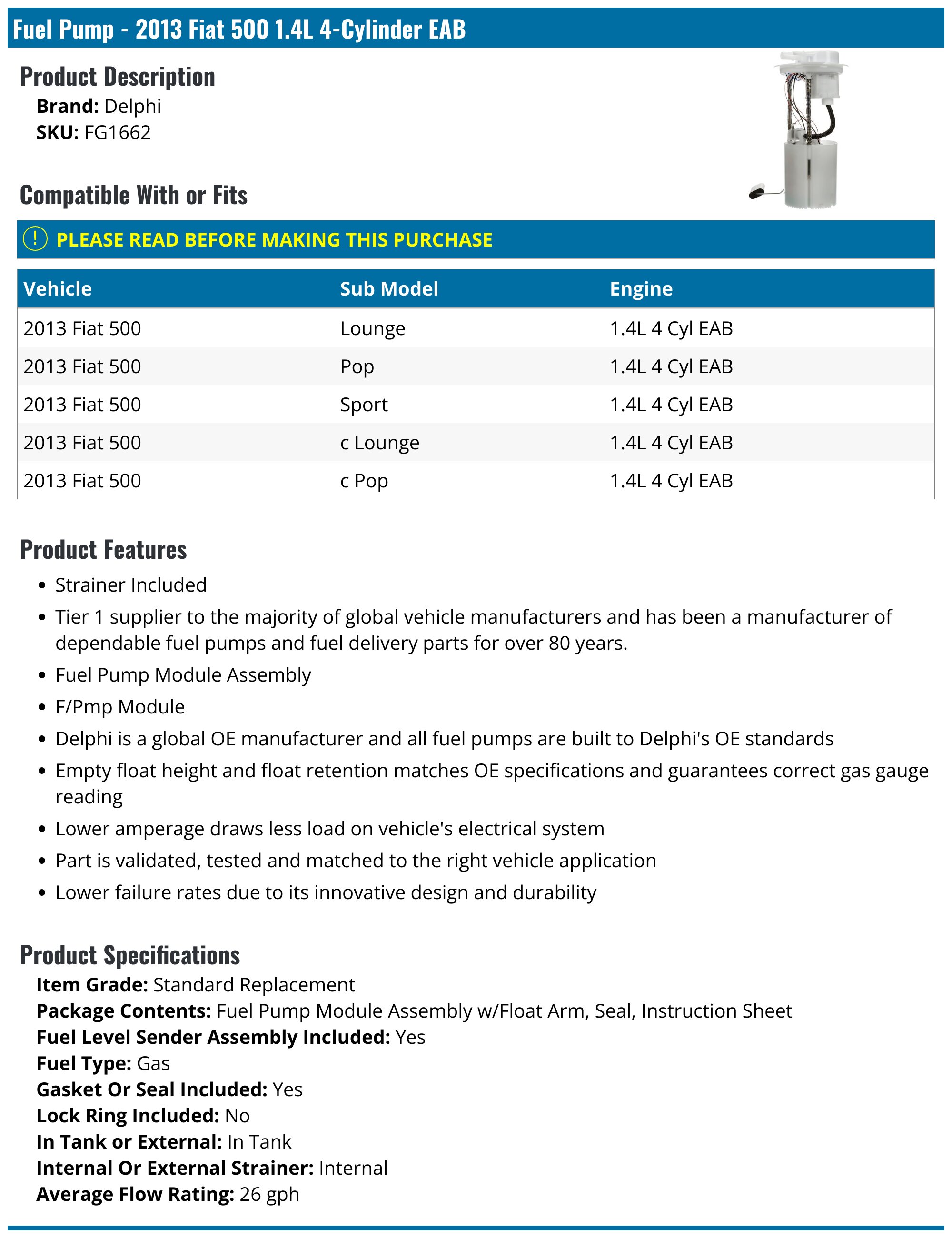 Fuel Pump - 2013 Fiat 500 1.4L 4-Cylinder EAB

Product Description

Brand: Delphi
SKU: FG1662

Compatible With or Fits

! PLEASE READ BEFORE MAKING THIS PURCHASE

| Vehicle | Sub Model | Engine |
|---|---|---|
| 2013 Fiat 500 | Lounge | 1.4L 4 Cyl EAB |
| 2013 Fiat 500 | Pop | 1.4L 4 Cyl EAB |
| 2013 Fiat 500 | Sport | 1.4L 4 Cyl EAB |
| 2013 Fiat 500 | c Lounge | 1.4L 4 Cyl EAB |
| 2013 Fiat 500 | c Pop | 1.4L 4 Cyl EAB |

Product Features

• Strainer Included
• Tier 1 supplier to the majority of global vehicle manufacturers and has been a manufacturer of dependable fuel pumps and fuel delivery parts for over 80 years.
• Fuel Pump Module Assembly
• F/Pmp Module
• Delphi is a global OE manufacturer and all fuel pumps are built to Delphi's OE standards
• Empty float height and float retention matches OE specifications and guarantees correct gas gauge reading
• Lower amperage draws less load on vehicle's electrical system
• Part is validated, tested and matched to the right vehicle application
• Lower failure rates due to its innovative design and durability

Product Specifications

Item Grade: Standard Replacement
Package Contents: Fuel Pump Module Assembly w/Float Arm, Seal, Instruction Sheet
Fuel Level Sender Assembly Included: Yes
Fuel Type: Gas
Gasket Or Seal Included: Yes
Lock Ring Included: No
In Tank or External: In Tank
Internal Or External Strainer: Internal
Average Flow Rating: 26 gph